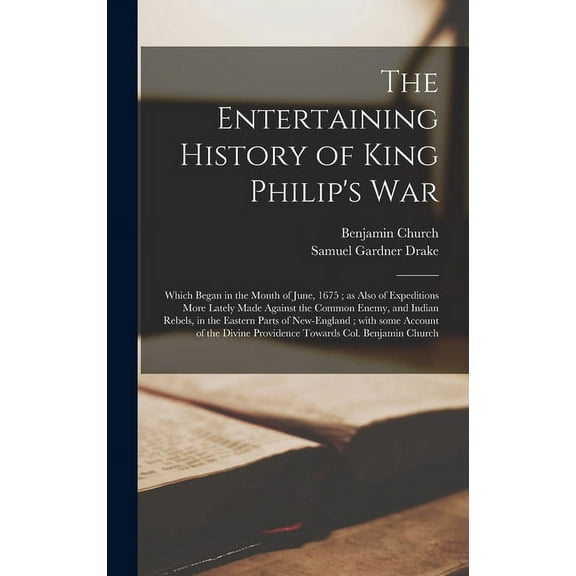 The Entertaining History of King Philip's War

Benjamin Church
Samuel Gardner Drake

Which Began in the Month of June, 1675 ; as Also of Expeditions More Lately Made Against the Common Enemy, and Indian Rebels, in the Eastern Parts of New-England ; with some Account of the Divine Providence Towards Col. Benjamin Church